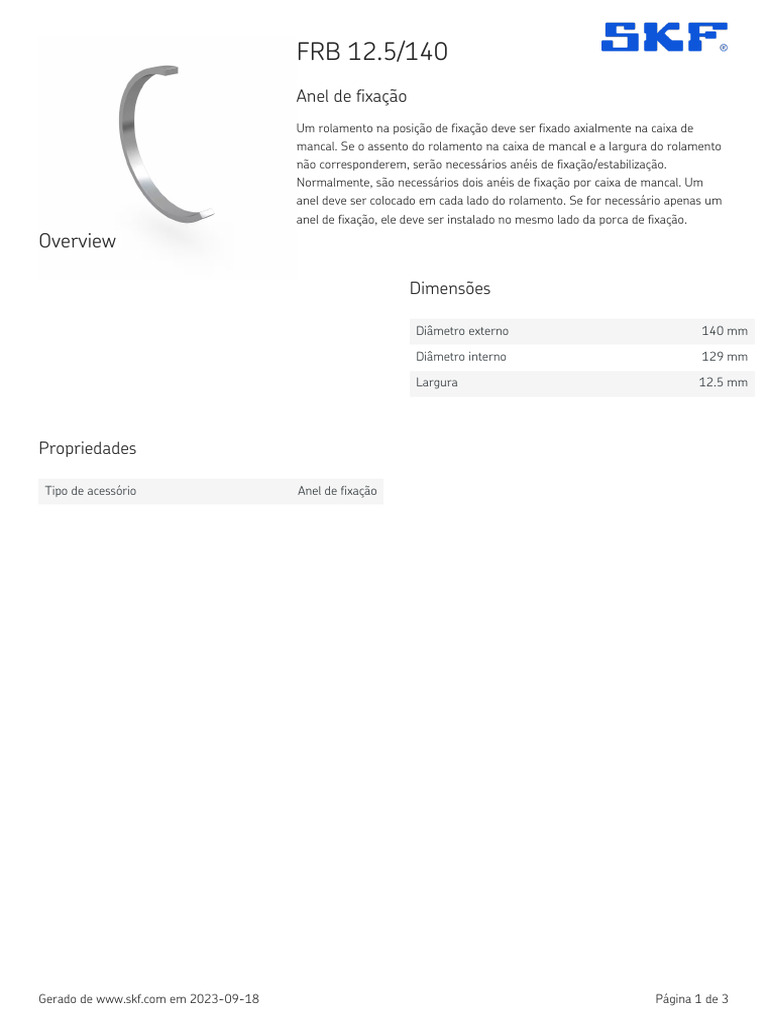 FRB 12.5/140

SKF®

Anel de fixação

Um rolamento na posição de fixação deve ser fixado axialmente na caixa de mancal. Se o assento do rolamento na caixa de mancal e a largura do rolamento não corresponderem, serão necessários anéis de fixação/estabilização. Normalmente, são necessários dois anéis de fixação por caixa de mancal. Um anel deve ser colocado em cada lado do rolamento. Se for necessário apenas um anel de fixação, ele deve ser instalado no mesmo lado da porca de fixação.

Overview

Dimensões

| Diâmetro externo | 140 mm |
|---|---|
| Diâmetro interno | 129 mm |
| Largura | 12.5 mm |

Propriedades

| Tipo de acessório | Anel de fixação |
|---|---|

Gerado de www.skf.com em 2023-09-18

Página 1 de 3